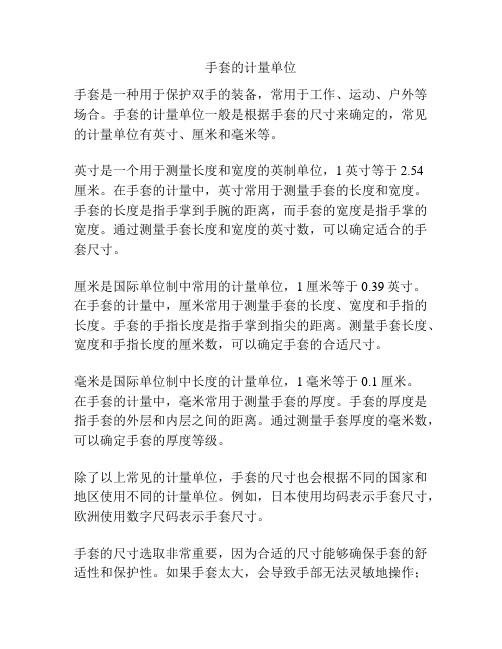 手套的计量单位

手套是一种用于保护双手的装备，常用于工作、运动、户外等场合。手套的计量单位一般是根据手套的尺寸来确定的，常见的计量单位有英寸、厘米和毫米等。

英寸是一个用于测量长度和宽度的英制单位，1 英寸等于 2.54 厘米。在手套的计量中，英寸常用于测量手套的长度和宽度。手套的长度是指手掌到手腕的距离，而手套的宽度是指手掌的宽度。通过测量手套长度和宽度的英寸数，可以确定适合的手套尺寸。

厘米是国际单位制中常用的计量单位，1 厘米等于 0.39 英寸。在手套的计量中，厘米常用于测量手套的长度、宽度和手指的长度。手套的手指长度是指手掌到指尖的距离。测量手套长度、宽度和手指长度的厘米数，可以确定手套的合适尺寸。

毫米是国际单位制中长度的计量单位，1 毫米等于 0.1 厘米。在手套的计量中，毫米常用于测量手套的厚度。手套的厚度是指手套的外层和内层之间的距离。通过测量手套厚度的毫米数，可以确定手套的厚度等级。

除了以上常见的计量单位，手套的尺寸也会根据不同的国家和地区使用不同的计量单位。例如，日本使用均码表示手套尺寸，欧洲使用数字尺码表示手套尺寸。

手套的尺寸选取非常重要，因为合适的尺寸能够确保手套的舒适性和保护性。如果手套太大，会导致手部无法灵敏地操作；